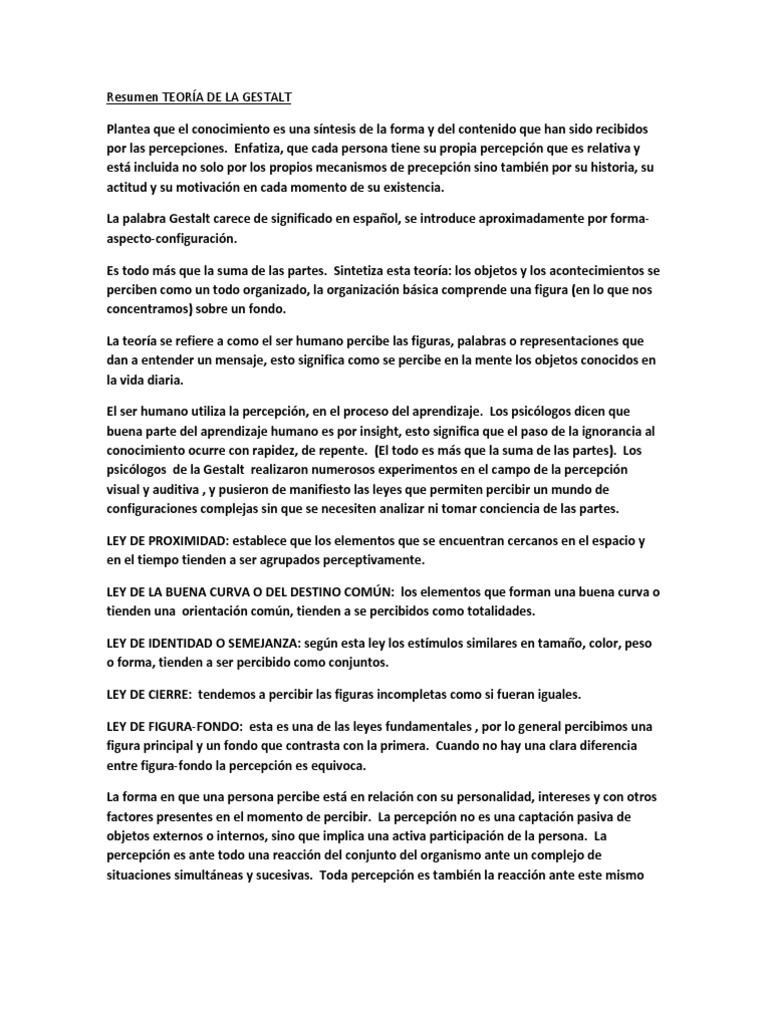 Resumen TEORÍA DE LA GESTALT

Plantea que el conocimiento es una síntesis de la forma y del contenido que han sido recibidos por las percepciones. Enfatiza, que cada persona tiene su propia percepción que es relativa y está incluida no solo por los propios mecanismos de precepción sino también por su historia, su actitud y su motivación en cada momento de su existencia.

La palabra Gestalt carece de significado en español, se introduce aproximadamente por forma-aspecto-configuración.

Es todo más que la suma de las partes. Sintetiza esta teoría: los objetos y los acontecimientos se perciben como un todo organizado, la organización básica comprende una figura (en lo que nos concentramos) sobre un fondo.

La teoría se refiere a como el ser humano percibe las figuras, palabras o representaciones que dan a entender un mensaje, esto significa como se percibe en la mente los objetos conocidos en la vida diaria.

El ser humano utiliza la percepción, en el proceso del aprendizaje. Los psicólogos dicen que buena parte del aprendizaje humano es por insight, esto significa que el paso de la ignorancia al conocimiento ocurre con rapidez, de repente. (El todo es más que la suma de las partes). Los psicólogos de la Gestalt realizaron numerosos experimentos en el campo de la percepción visual y auditiva , y pusieron de manifiesto las leyes que permiten percibir un mundo de configuraciones complejas sin que se necesiten analizar ni tomar conciencia de las partes.

LEY DE PROXIMIDAD: establece que los elementos que se encuentran cercanos en el espacio y en el tiempo tienden a ser agrupados perceptivamente.

LEY DE LA BUENA CURVA O DEL DESTINO COMÚN: los elementos que forman una buena curva o tienden una orientación común, tienden a se percibidos como totalidades.

LEY DE IDENTIDAD O SEMEJANZA: según esta ley los estímulos similares en tamaño, color, peso o forma, tienden a ser percibido como conjuntos.

LEY DE CIERRE: tendemos a percibir las figuras incompletas como si fueran iguales.

LEY DE FIGURA-FONDO: esta es una de las leyes fundamentales , por lo general percibimos una figura principal y un fondo que contrasta con la primera. Cuando no hay una clara diferencia entre figura-fondo la percepción es equivoca.

La forma en que una persona percibe está en relación con su personalidad, intereses y con otros factores presentes en el momento de percibir. La percepción no es una captación pasiva de objetos externos o internos, sino que implica una activa participación de la persona. La percepción es ante todo una reacción del conjunto del organismo ante un complejo de situaciones simultáneas y sucesivas. Toda percepción es también la reacción ante este mismo